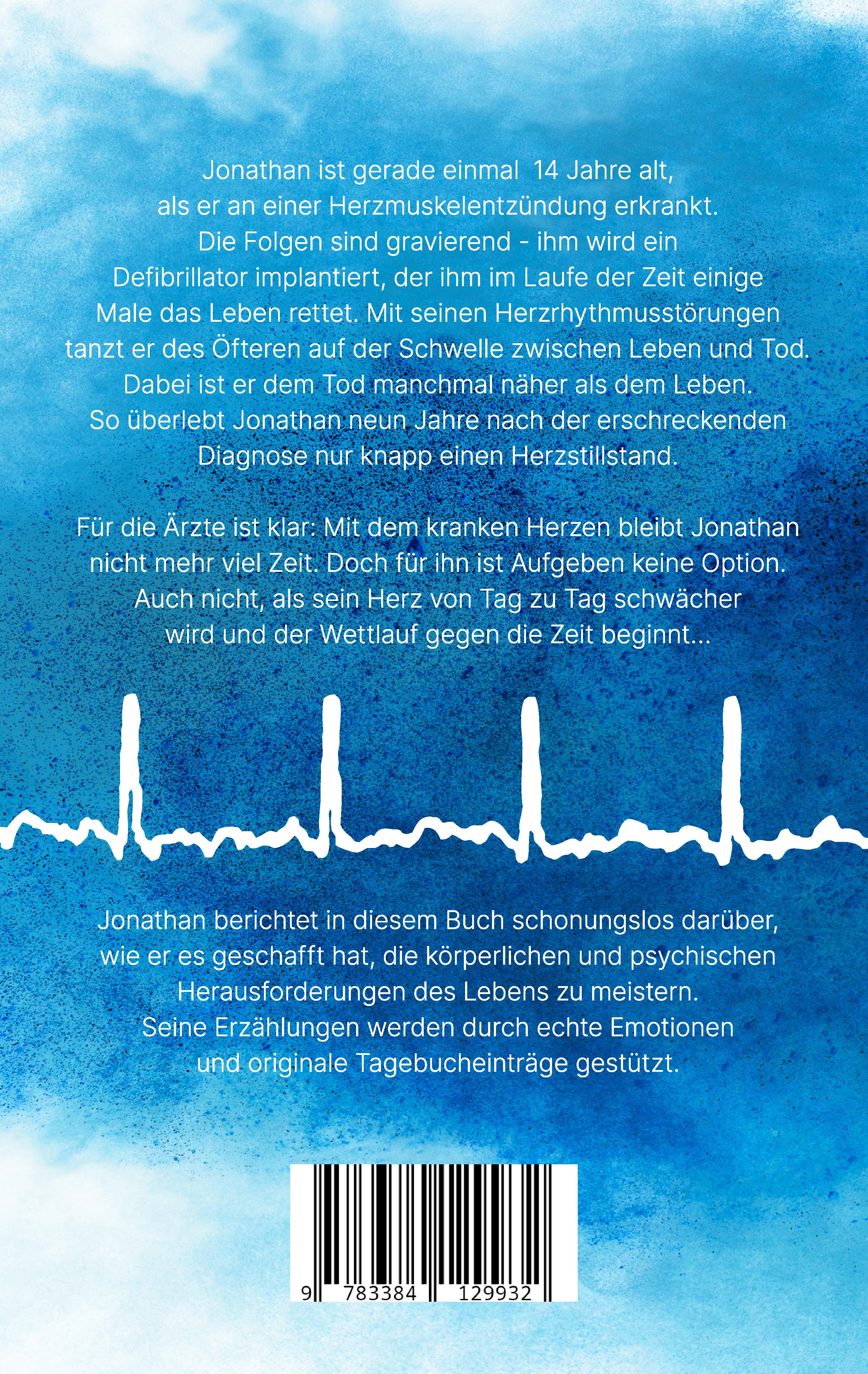 Jonathan ist gerade einmal 14 Jahre alt, als er an einer Herzmuskelentzündung erkrankt. Die Folgen sind gravierend - ihm wird ein Defibrillator implantiert, der ihm im Laufe der Zeit einige Male das Leben rettet. Mit seinen Herzrhythmusstörungen tanzt er des Öfteren auf der Schwelle zwischen Leben und Tod. Dabei ist er dem Tod manchmal näher als dem Leben. So überlebt Jonathan neun Jahre nach der erschreckenden Diagnose nur knapp einen Herzstillstand.

Für die Ärzte ist klar: Mit dem kranken Herzen bleibt Jonathan nicht mehr viel Zeit. Doch für ihn ist Aufgeben keine Option. Auch nicht, als sein Herz von Tag zu Tag schwächer wird und der Wettlauf gegen die Zeit beginnt...

Jonathan berichtet in diesem Buch schonungslos darüber, wie er es geschafft hat, die körperlichen und psychischen Herausforderungen des Lebens zu meistern. Seine Erzählungen werden durch echte Emotionen und originale Tagebucheinträge gestützt.

9 783384 129932